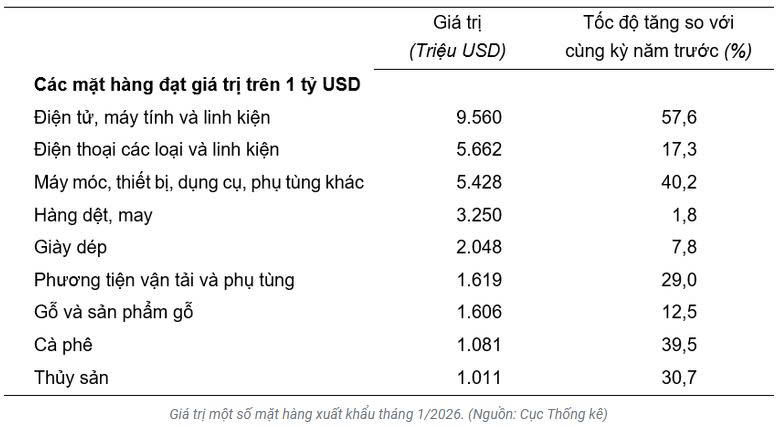 |  | Giá trị (Triệu USD) | Tốc độ tăng so với cùng kỳ năm trước (%) |
|---|---|---|
| Các mặt hàng đạt giá trị trên 1 tỷ USD |  |  |
| Điện tử, máy tính và linh kiện | 9.560 | 57,6 |
| Điện thoại các loại và linh kiện | 5.662 | 17,3 |
| Máy móc, thiết bị, dụng cụ, phụ tùng khác | 5.428 | 40,2 |
| Hàng dệt, may | 3.250 | 1,8 |
| Giày dép | 2.048 | 7,8 |
| Phương tiện vận tải và phụ tùng | 1.619 | 29,0 |
| Gỗ và sản phẩm gỗ | 1.606 | 12,5 |
| Cà phê | 1.081 | 39,5 |
| Thủy sản | 1.011 | 30,7 |

Giá trị một số mặt hàng xuất khẩu tháng 1/2026. (Nguồn: Cục Thống kê)